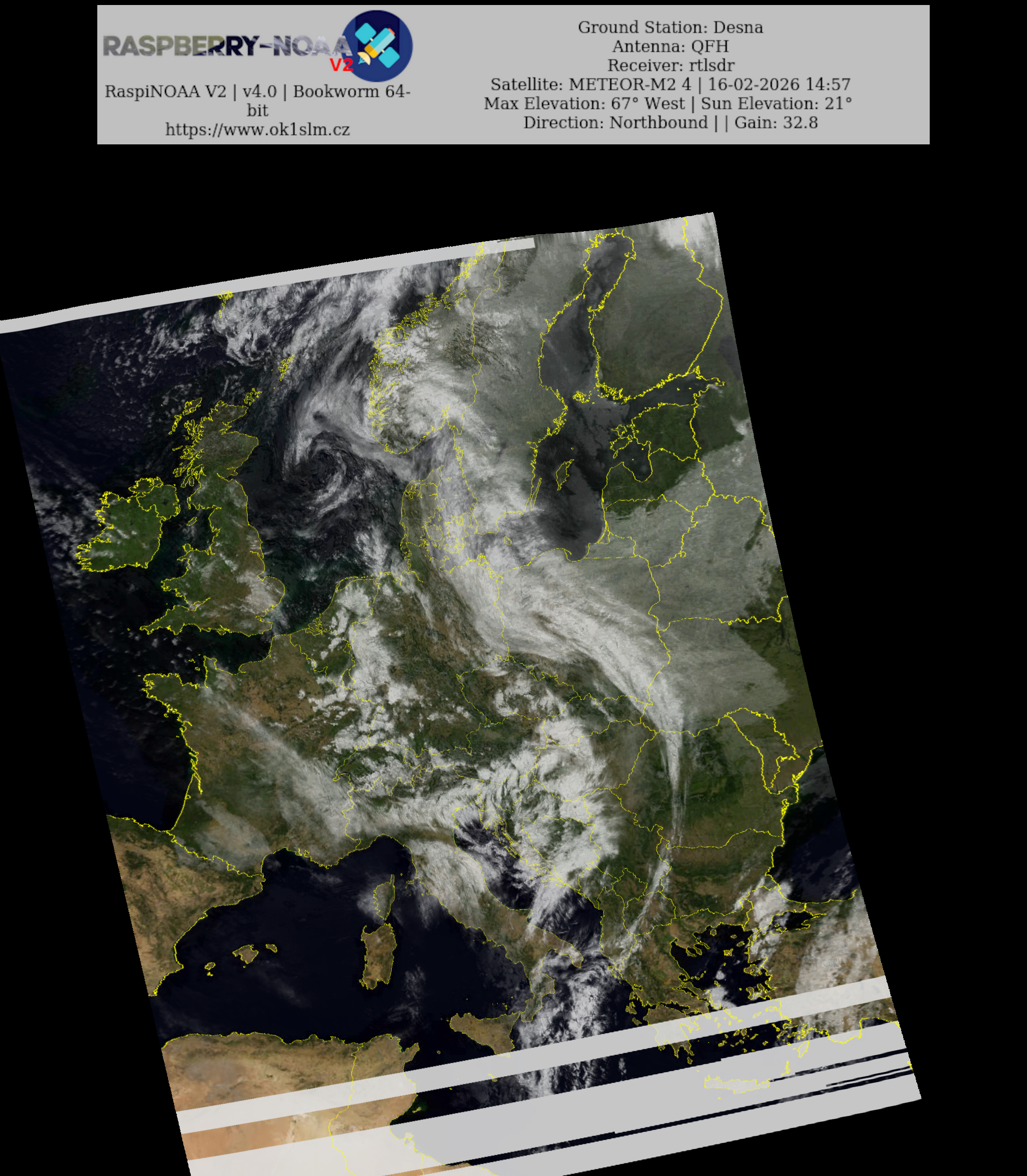 RASPBERRY-NOAA V2

RaspiNOAA V2 | v4.0 | Bookworm 64-bit
https://www.ok1slm.cz

Ground Station: Desna
Antenna: QFH
Receiver: rtlsdr
Satellite: METEOR-M2 4 | 16-02-2026 14:57
Max Elevation: 67° West | Sun Elevation: 21°
Direction: Northbound | | Gain: 32.8